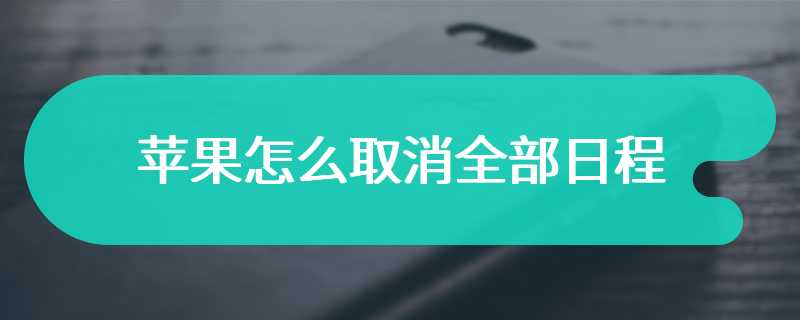 苹果怎么取消全部日程